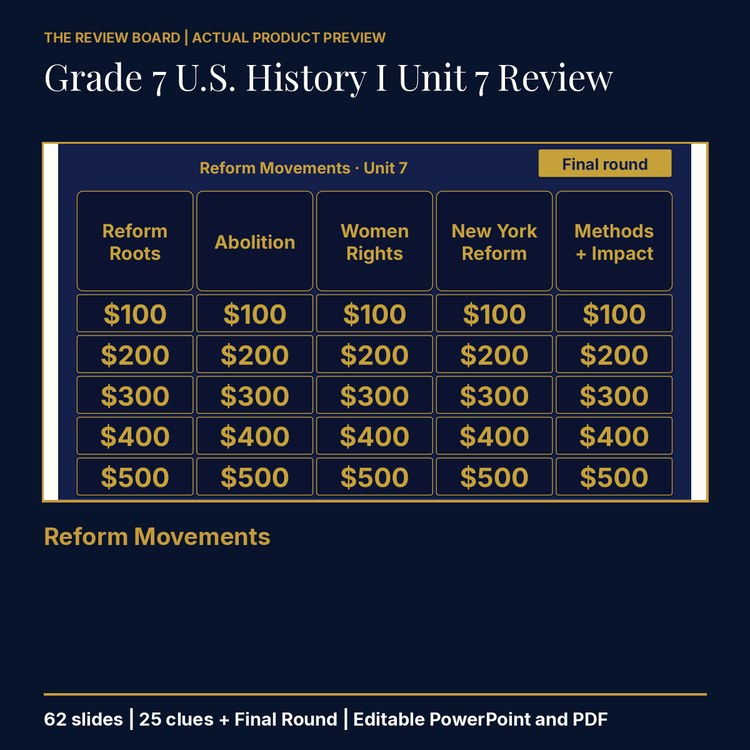 THE REVIEW BOARD | ACTUAL PRODUCT PREVIEW

Grade 7 U.S. History I Unit 7 Review

Reform Movements · Unit 7

Final round

| Reform Roots | Abolition | Women Rights | New York Reform | Methods + Impact |
|---|---|---|---|---|
| $100 | $100 | $100 | $100 | $100 |
| $200 | $200 | $200 | $200 | $200 |
| $300 | $300 | $300 | $300 | $300 |
| $400 | $400 | $400 | $400 | $400 |
| $500 | $500 | $500 | $500 | $500 |

Reform Movements

62 slides | 25 clues + Final Round | Editable PowerPoint and PDF